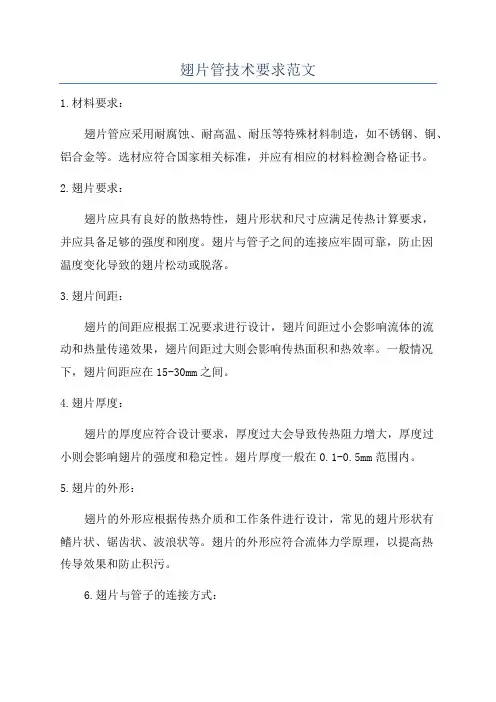 翅片管技术要求范文

1.材料要求：

翅片管应采用耐腐蚀、耐高温、耐压等特殊材料制造，如不锈钢、铜、铝合金等。选材应符合国家相关标准，并应有相应的材料检测合格证书。

2.翅片要求：

翅片应具有良好的散热特性，翅片形状和尺寸应满足传热计算要求，并应具备足够的强度和刚度。翅片与管子之间的连接应牢固可靠，防止因温度变化导致的翅片松动或脱落。

3.翅片间距：

翅片的间距应根据工况要求进行设计，翅片间距过小会影响流体的流动和热量传递效果，翅片间距过大则会影响传热面积和热效率。一般情况下，翅片间距应在15-30mm之间。

4.翅片厚度：

翅片的厚度应符合设计要求，厚度过大会导致传热阻力增大，厚度过小则会影响翅片的强度和稳定性。翅片厚度一般在0.1-0.5mm范围内。

5.翅片的外形：

翅片的外形应根据传热介质和工作条件进行设计，常见的翅片形状有鳍片状、锯齿状、波浪状等。翅片的外形应符合流体力学原理，以提高热传导效果和防止积污。

6.翅片与管子的连接方式：